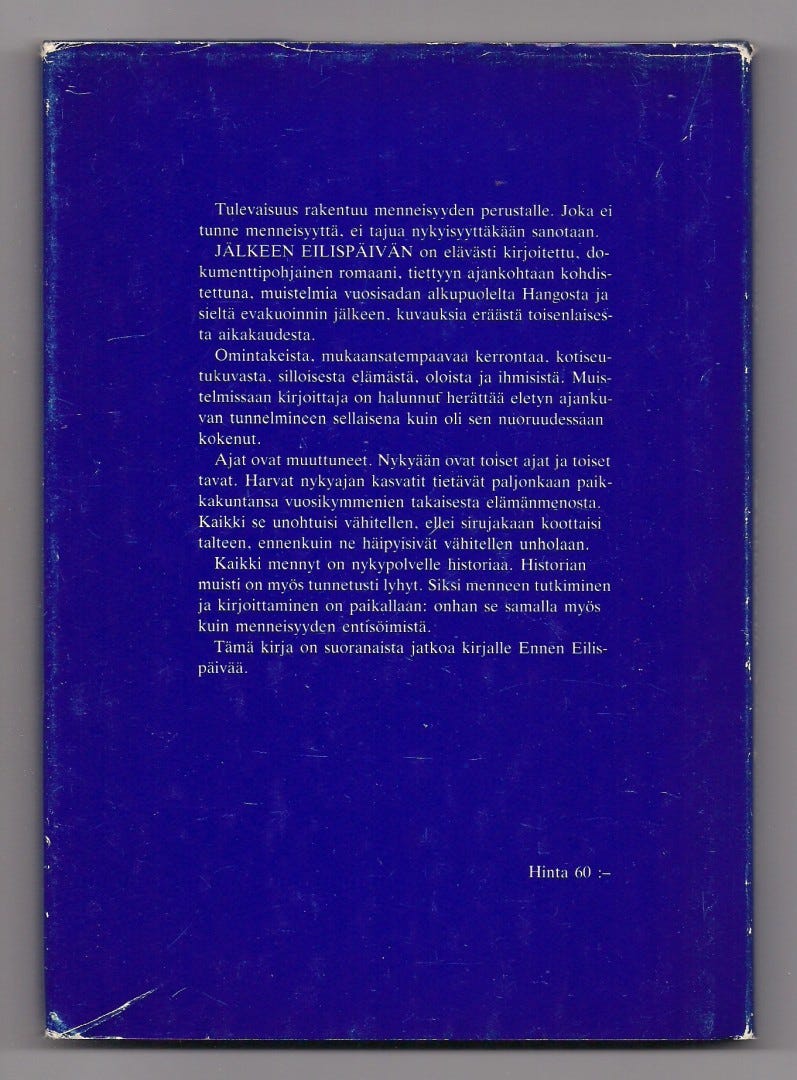 Tulevaisuus rakentuu menneisyyden perustalle. Joka ei tunne menneisyyttä, ei tajua nykyisyyttäkään sanotaan.

JÄLKEEN EILISPÄIVÄN on elävästi kirjoitettu, dokumenttipohjainen romaani, tiettyyn ajankohtaan kohdistettuna, muistelmia vuosisadan alkupuolelta Hangosta ja sieltä evakuoinnin jälkeen, kuvauksia eräästä toisenlaisesta aikakaudesta.

Omintakeista, mukaansatempaavaa kerrontaa, kotiseutukuvasta, silloisesta elämästä, oloista ja ihmisistä. Muistelmissaan kirjoittaja on halunnut herättää eletyn ajankuvan tunnelmineen sellaisena kuin oli sen nuoruudessaan kokenut.

Ajat ovat muuttuneet. Nykyään ovat toiset ajat ja toiset tavat. Harvat nykyajan kasvatit tietävät paljonkaan paikkakuntansa vuosikymmenien takaisesta elämänmenosta. Kaikki se unohtuisi vähitellen, ellei sirujakaan koottaisi talteen, ennenkuin ne häipyisivät vähitellen unholaan.

Kaikki mennyt on nykypolvelle historiaa. Historian muisti on myös tunnetusti lyhyt. Siksi menneen tutkiminen ja kirjoittaminen on paikallaan: onhan se samalla myös kuin menneisyyden entisöimistä.

Tämä kirja on suoranaista jatkoa kirjalle Ennen Eilispäivää.

Hinta 60 :–